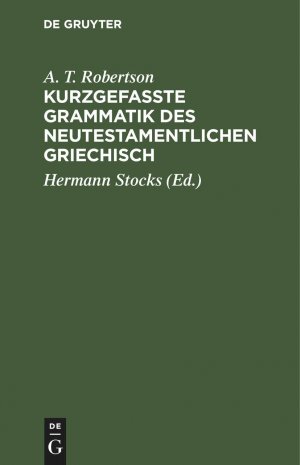 DE GRUYTER

A. T. Robertson

KURZGEFASSTE GRAMMATIK DES NEUTESTAMENTLICHEN GRIECHISCH

Hermann Stocks (Ed.)

DE G